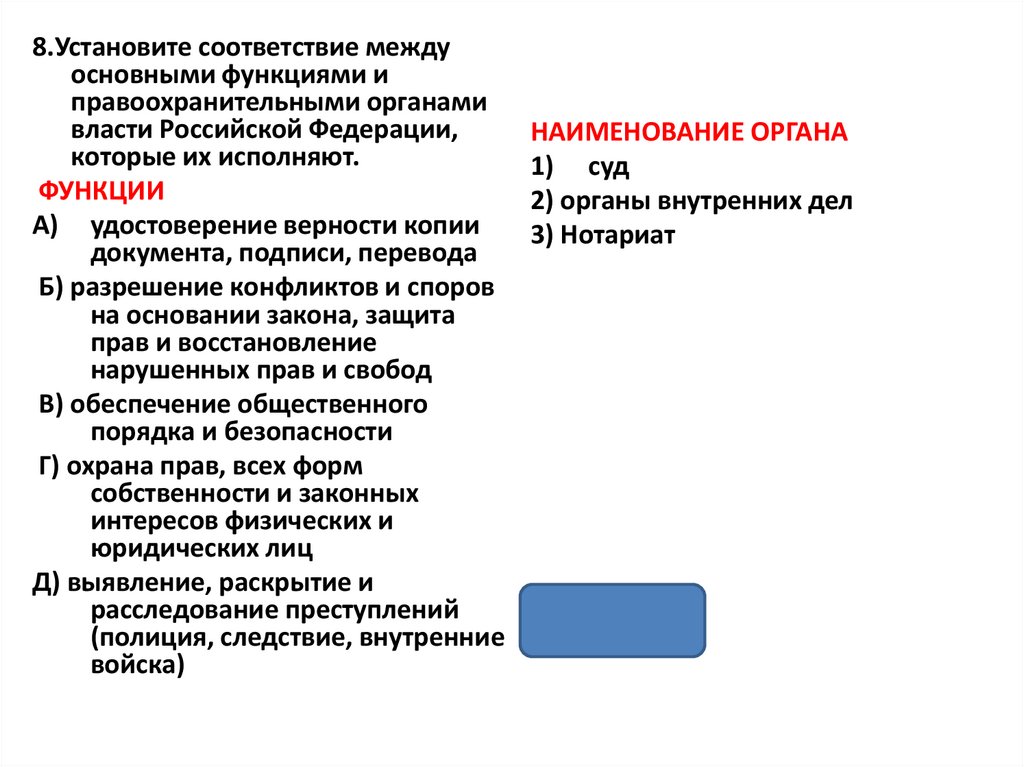 8.Установите соответствие между основными функциями и правоохранительными органами власти Российской Федерации, которые их исполняют.

ФУНКЦИИ

А) удостоверение верности копии документа, подписи, перевода

Б) разрешение конфликтов и споров на основании закона, защита прав и восстановление нарушенных прав и свобод

В) обеспечение общественного порядка и безопасности

Г) охрана прав, всех форм собственности и законных интересов физических и юридических лиц

Д) выявление, раскрытие и расследование преступлений (полиция, следствие, внутренние войска)

НАИМЕНОВАНИЕ ОРГАНА

1) суд

2) органы внутренних дел

3) Нотариат